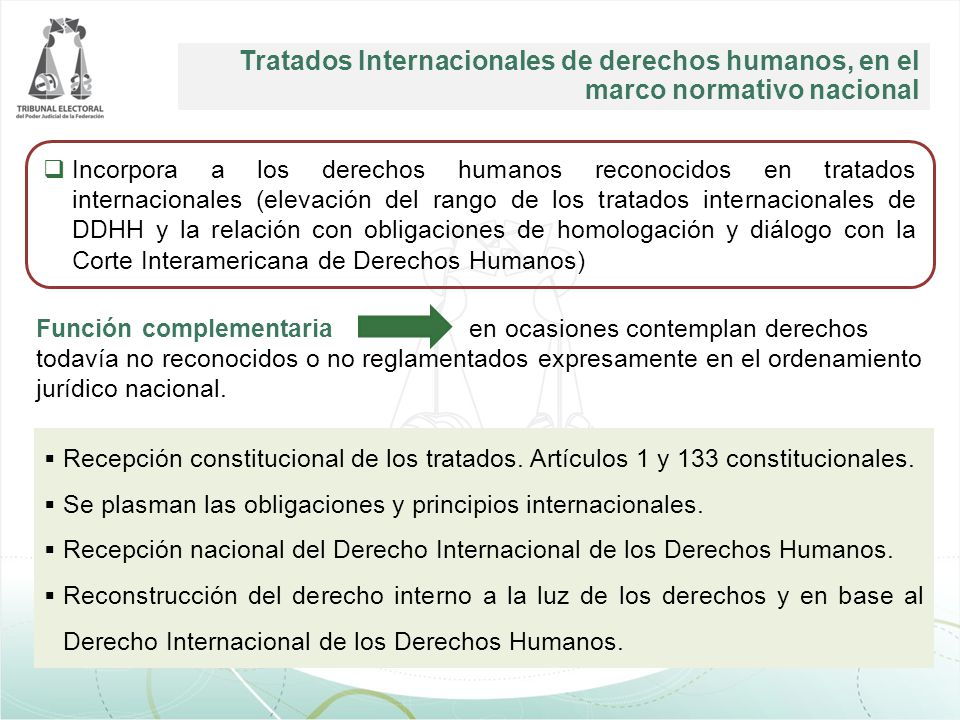 TRIBUNAL ELECTORAL
del Poder Judicial de la Federación

Tratados Internacionales de derechos humanos, en el marco normativo nacional

❑ Incorpora a los derechos humanos reconocidos en tratados internacionales (elevación del rango de los tratados internacionales de DDHH y la relación con obligaciones de homologación y diálogo con la Corte Interamericana de Derechos Humanos)

Función complementaria en ocasiones contemplan derechos todavía no reconocidos o no reglamentados expresamente en el ordenamiento jurídico nacional.

▪ Recepción constitucional de los tratados. Artículos 1 y 133 constitucionales.
▪ Se plasman las obligaciones y principios internacionales.
▪ Recepción nacional del Derecho Internacional de los Derechos Humanos.
▪ Reconstrucción del derecho interno a la luz de los derechos y en base al Derecho Internacional de los Derechos Humanos.